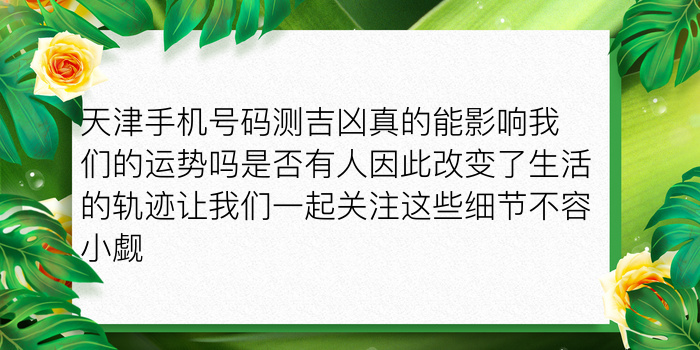 天津手机号码测吉凶真的能影响我们的运势吗是否有人因此改变了生活的轨迹让我们一起关注这些细节不容小觑